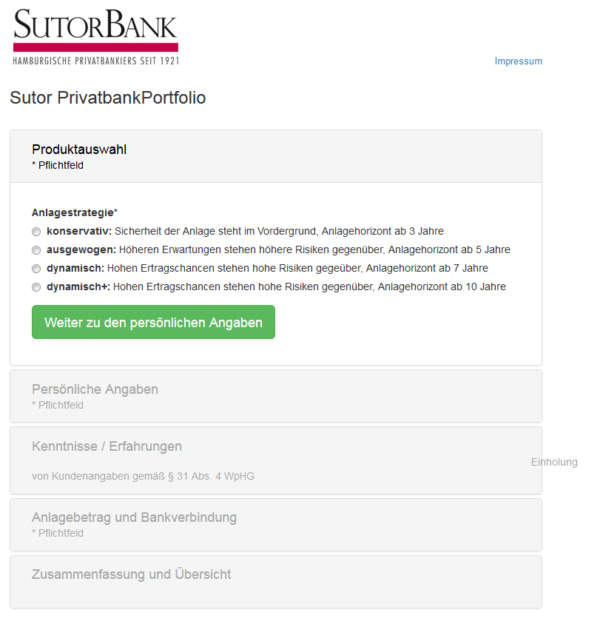 SUTORBANK
HAMBURGISCHE PRIVATBANKIERS SEIT 1921

Impressum

Sutor PrivatbankPortfolio

Produktauswahl
* Pflichtfeld

Anlagestrategie*
konservativ: Sicherheit der Anlage steht im Vordergrund, Anlagehorizont ab 3 Jahre
ausgewogen: Höheren Erwartungen stehen höhere Risiken gegenüber, Anlagehorizont ab 5 Jahre
dynamisch: Hohen Ertragschancen stehen hohe Risiken gegeüber, Anlagehorizont ab 7 Jahre
dynamisch+: Hohen Ertragschancen stehen hohe Risiken gegenüber, Anlagehorizont ab 10 Jahre

Weiter zu den persönlichen Angaben

Persönliche Angaben
* Pflichtfeld

Kenntnisse / Erfahrungen
Einholung
von Kundenangaben gemäß § 31 Abs. 4 WpHG

Anlagebetrag und Bankverbindung
* Pflichtfeld

Zusammenfassung und Übersicht